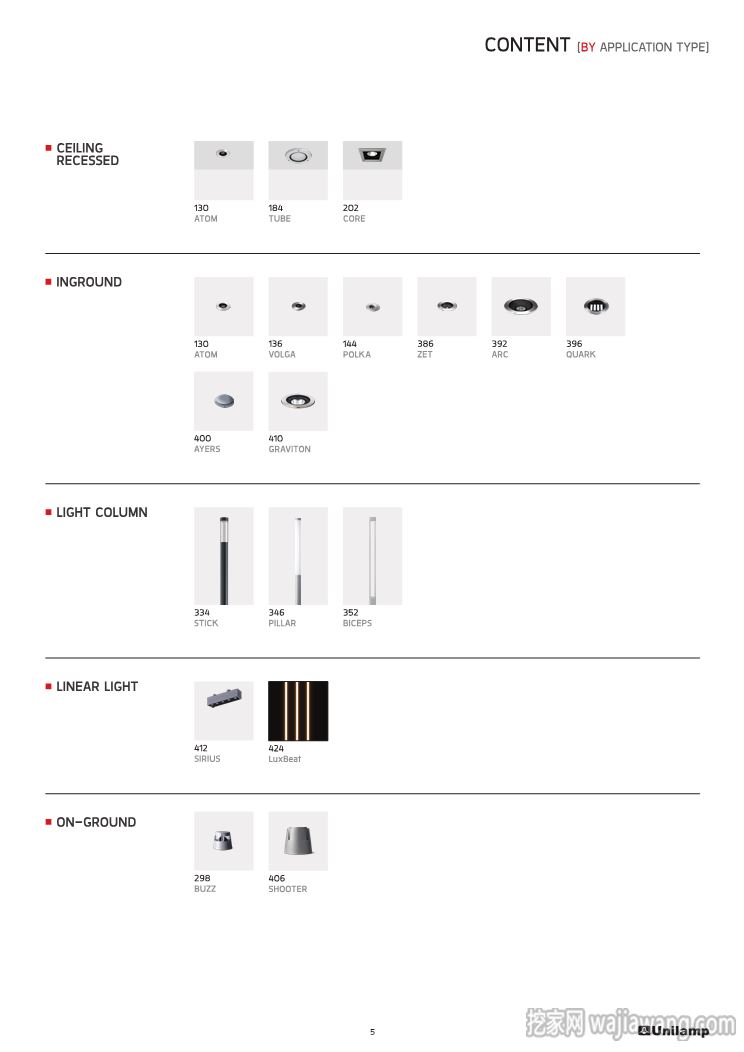 CONTENT [BY APPLICATION TYPE]

CEILING RECESSED

130
ATOM

184
TUBE

202
CORE

INGROUND

130
ATOM

136
VOLGA

144
POLKA

386
ZET

392
ARC

396
QUARK

400
AYERS

410
GRAVITON

LIGHT COLUMN

334
STICK

346
PILLAR

352
BICEPS

LINEAR LIGHT

412
SIRIUS

424
LuxBeat

ON-GROUND

298
BUZZ

406
SHOOTER

5

挖家网 wajiawang.com
Unilamp